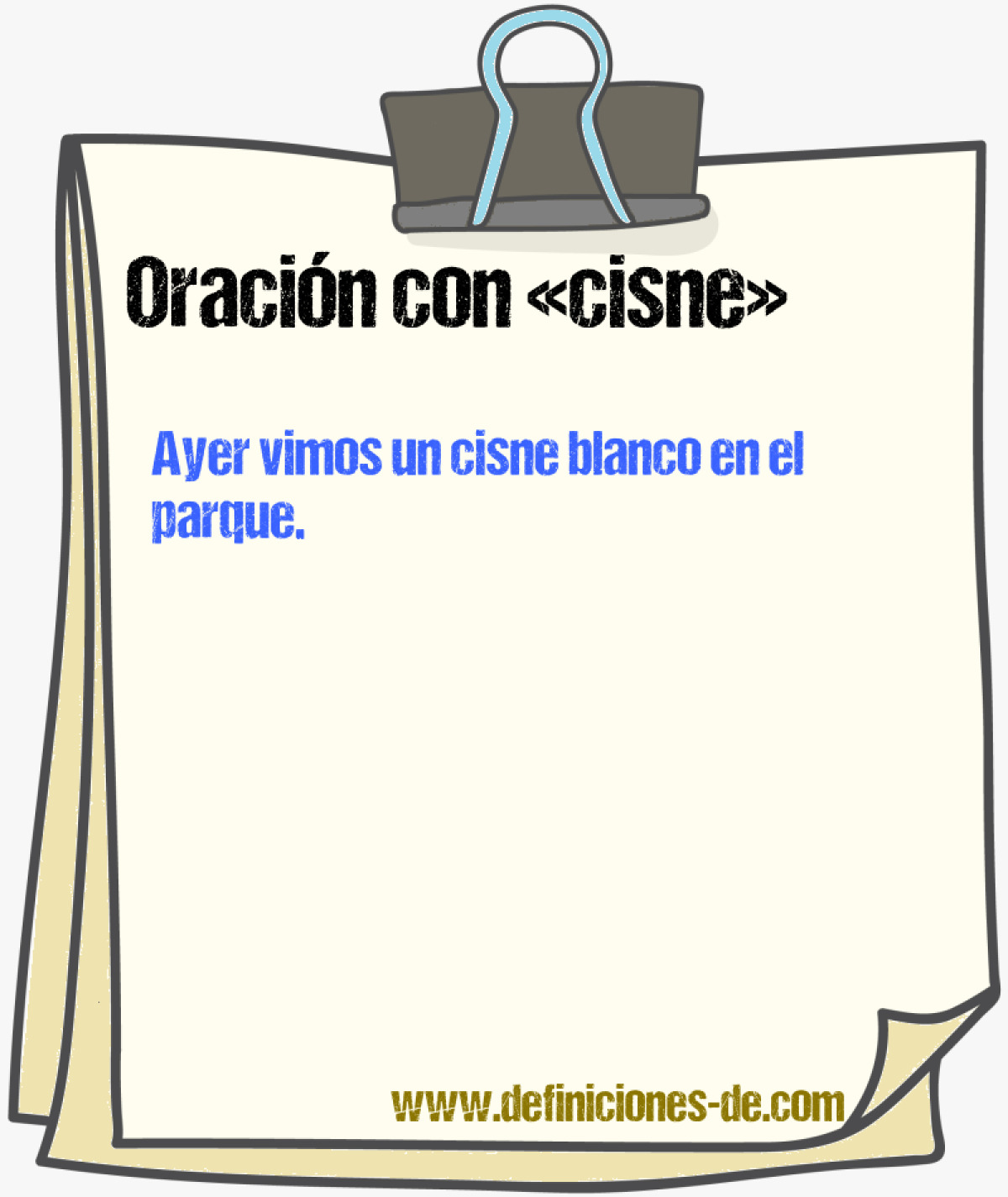 Oración con «cisne»

Ayer vimos un cisne blanco en el parque.

www.definiciones-de.com